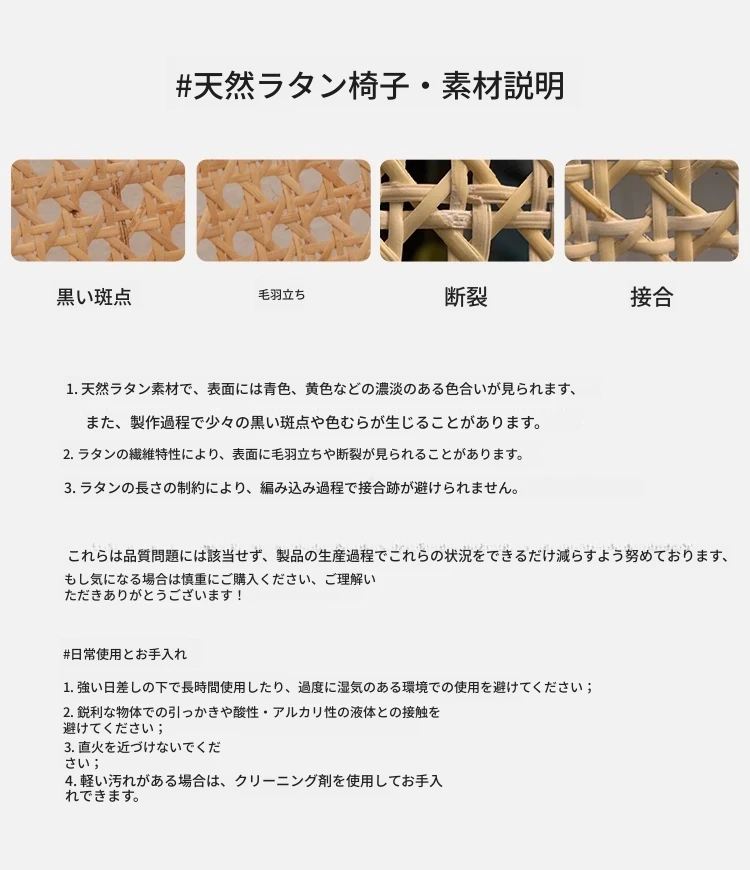 #天然ラタン椅子・素材説明

黒い斑点

毛羽立ち

断裂

接合

1. 天然ラタン素材で、表面には青色、黄色などの濃淡のある色合いが見られます、

また、製作過程で少々の黒い斑点や色むらが生じることがあります。

2. ラタンの繊維特性により、表面に毛羽立ちや断裂が見られることがあります。

3. ラタンの長さの制約により、編み込み過程で接合跡が避けられません。

これらは品質問題には該当せず、製品の生産過程でこれらの状況をできるだけ減らすよう努めております、もし気になる場合は慎重にご購入ください、ご理解いただきありがとうございます！

#日常使用とお手入れ

1. 強い日差しの下で長時間使用したり、過度に湿気のある環境での使用を避けてください；

2. 鋭利な物体での引っかきや酸性・アルカリ性の液体との接触を避けてください；

3. 直火を近づけないでください；

4. 軽い汚れがある場合は、クリーニング剤を使用してお手入れできます。